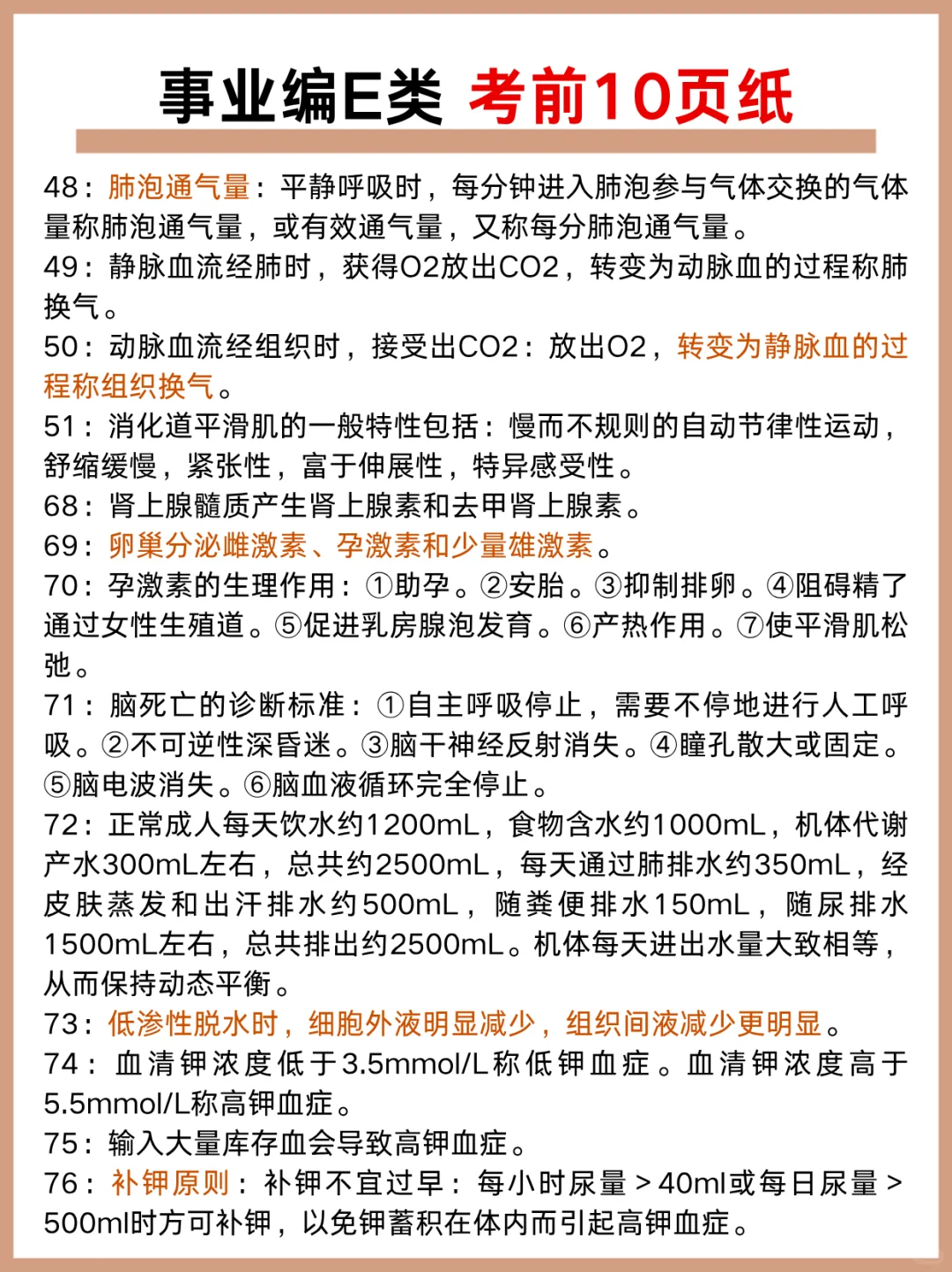 事业编E类 考前10页纸

48：肺泡通气量：平静呼吸时，每分钟进入肺泡参与气体交换的气体量称肺泡通气量，或有效通气量，又称每分肺泡通气量。
49：静脉血流经肺时，获得O2放出CO2，转变为动脉血的过程称肺换气。
50：动脉血流经组织时，接受出CO2：放出O2，转变为静脉血的过程称组织换气。
51：消化道平滑肌的一般特性包括：慢而不规则的自动节律性运动，舒缩缓慢，紧张性，富于伸展性，特异感受性。
68：肾上腺髓质产生肾上腺素和去甲肾上腺素。
69：卵巢分泌雌激素、孕激素和少量雄激素。
70：孕激素的生理作用：①助孕。②安胎。③抑制排卵。④阻碍精了通过女性生殖道。⑤促进乳房腺泡发育。⑥产热作用。⑦使平滑肌松弛。
71：脑死亡的诊断标准：①自主呼吸停止，需要不停地进行人工呼吸。②不可逆性深昏迷。③脑干神经反射消失。④瞳孔散大或固定。⑤脑电波消失。⑥脑血液循环完全停止。
72：正常成人每天饮水约1200mL，食物含水约1000mL，机体代谢产水300mL左右，总共约2500mL，每天通过肺排水约350mL，经皮肤蒸发和出汗排水约500mL，随粪便排水150mL，随尿排水1500mL左右，总共排出约2500mL。机体每天进出水量大致相等，从而保持动态平衡。
73：低渗性脱水时，细胞外液明显减少，组织间液减少更明显。
74：血清钾浓度低于3.5mmol/L称低钾血症。血清钾浓度高于5.5mmol/L称高钾血症。
75：输入大量库存血会导致高钾血症。
76：补钾原则：补钾不宜过早：每小时尿量＞40ml或每日尿量＞500ml时方可补钾，以免钾蓄积在体内而引起高钾血症。